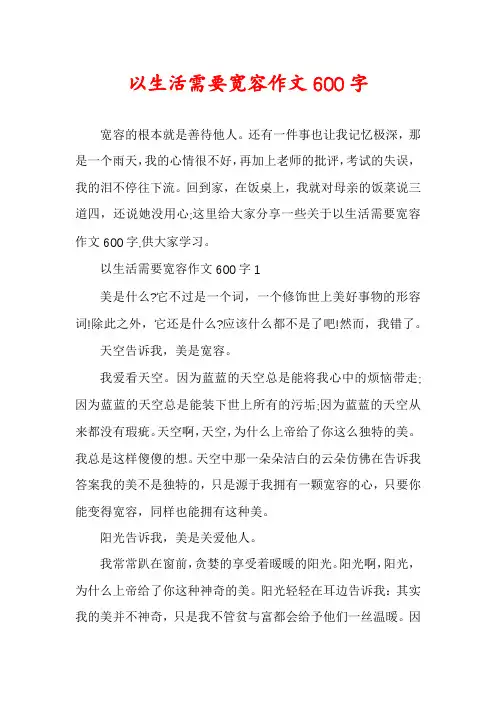 以生活需要宽容作文600字

宽容的根本就是善待他人。还有一件事也让我记忆极深，那是一个雨天，我的心情很不好，再加上老师的批评，考试的失误，我的泪不停往下流。回到家，在饭桌上，我就对母亲的饭菜说三道四，还说她没用心;这里给大家分享一些关于以生活需要宽容作文600字,供大家学习。

以生活需要宽容作文600字1

美是什么?它不过是一个词，一个修饰世上美好事物的形容词!除此之外，它还是什么?应该什么都不是了吧!然而，我错了。

天空告诉我，美是宽容。

我爱看天空。因为蓝蓝的天空总是能将我心中的烦恼带走;因为蓝蓝的天空总是能装下世上所有的污垢;因为蓝蓝的天空从来都没有瑕疵。天空啊，天空，为什么上帝给了你这么独特的美。我总是这样傻傻的想。天空中那一朵朵洁白的云朵仿佛在告诉我答案我的美不是独特的，只是源于我拥有一颗宽容的心，只要你能变得宽容，同样也能拥有这种美。

阳光告诉我，美是关爱他人。

我常常趴在窗前，贪婪的享受着暖暖的阳光。阳光啊，阳光，为什么上帝给了你这种神奇的美。阳光轻轻在耳边告诉我：其实我的美并不神奇，只是我不管贫与富都会给予他们一丝温暖。因